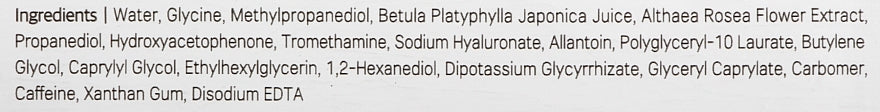 Ingredients | Water, Glycine, Methylpropanediol, Betula Platyphylla Japonica Juice, Althaea Rosea Flower Extract, Propanediol, Hydroxyacetophenone, Tromethamine, Sodium Hyaluronate, Allantoin, Polyglyceryl-10 Laurate, Butylene Glycol, Caprylyl Glycol, Ethylhexylglycerin, 1,2-Hexanediol, Dipotassium Glycyrrhizate, Glyceryl Caprylate, Carbomer, Caffeine, Xanthan Gum, Disodium EDTA